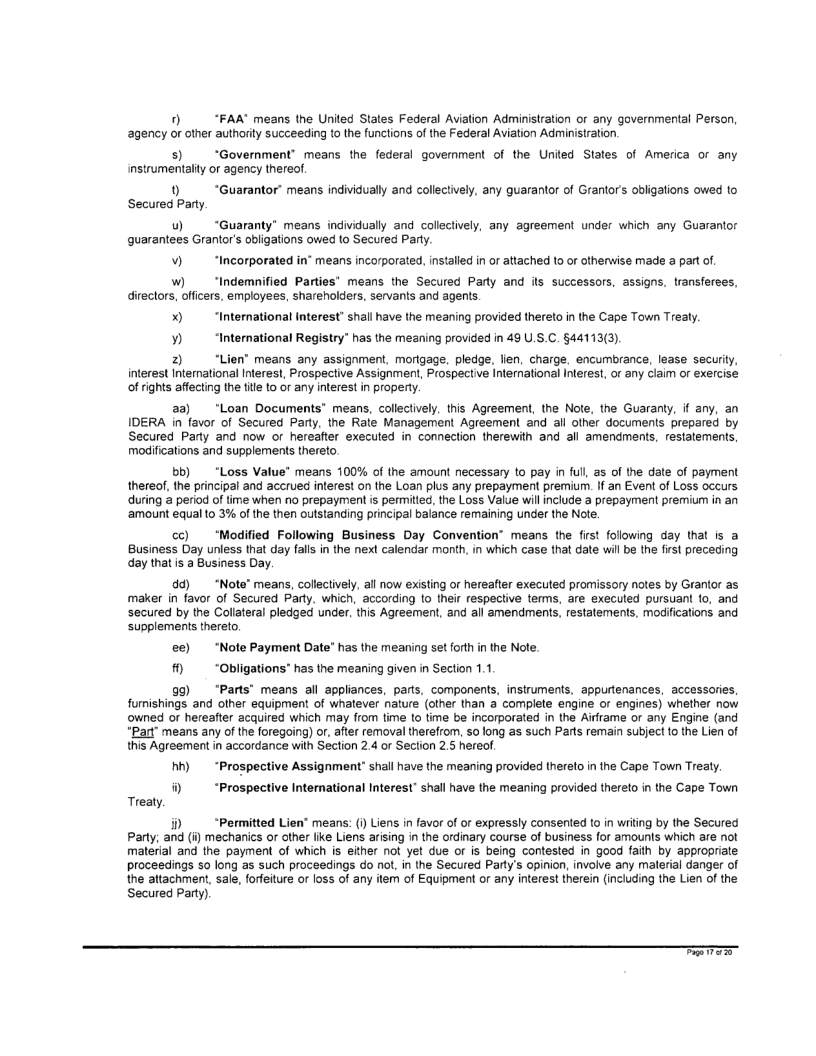 r) "FAA" means the United States Federal Aviation Administration or any governmental Person, agency or other authority succeeding to the functions of the Federal Aviation Administration.

s) "Government" means the federal government of the United States of America or any instrumentality or agency thereof.

t) "Guarantor" means individually and collectively, any guarantor of Grantor's obligations owed to Secured Party.

u) "Guaranty" means individually and collectively, any agreement under which any Guarantor guarantees Grantor's obligations owed to Secured Party.

v) "Incorporated in" means incorporated, installed in or attached to or otherwise made a part of.

w) "Indemnified Parties" means the Secured Party and its successors, assigns, transferees, directors, officers, employees, shareholders, servants and agents.

x) "International Interest" shall have the meaning provided thereto in the Cape Town Treaty.

y) "International Registry" has the meaning provided in 49 U.S.C. §44113(3).

z) "Lien" means any assignment, mortgage, pledge, lien, charge, encumbrance, lease security, interest International Interest, Prospective Assignment, Prospective International Interest, or any claim or exercise of rights affecting the title to or any interest in property.

aa) "Loan Documents" means, collectively, this Agreement, the Note, the Guaranty, if any, an IDERA in favor of Secured Party, the Rate Management Agreement and all other documents prepared by Secured Party and now or hereafter executed in connection therewith and all amendments, restatements, modifications and supplements thereto.

bb) "Loss Value" means 100% of the amount necessary to pay in full, as of the date of payment thereof, the principal and accrued interest on the Loan plus any prepayment premium. If an Event of Loss occurs during a period of time when no prepayment is permitted, the Loss Value will include a prepayment premium in an amount equal to 3% of the then outstanding principal balance remaining under the Note.

cc) "Modified Following Business Day Convention" means the first following day that is a Business Day unless that day falls in the next calendar month, in which case that date will be the first preceding day that is a Business Day.

dd) "Note" means, collectively, all now existing or hereafter executed promissory notes by Grantor as maker in favor of Secured Party, which, according to their respective terms, are executed pursuant to, and secured by the Collateral pledged under, this Agreement, and all amendments, restatements, modifications and supplements thereto.

ee) "Note Payment Date" has the meaning set forth in the Note.

ff) "Obligations" has the meaning given in Section 1.1.

gg) "Parts" means all appliances, parts, components, instruments, appurtenances, accessories, furnishings and other equipment of whatever nature (other than a complete engine or engines) whether now owned or hereafter acquired which may from time to time be incorporated in the Airframe or any Engine (and "Part" means any of the foregoing) or, after removal therefrom, so long as such Parts remain subject to the Lien of this Agreement in accordance with Section 2.4 or Section 2.5 hereof.

hh) "Prospective Assignment" shall have the meaning provided thereto in the Cape Town Treaty.

ii) "Prospective International Interest" shall have the meaning provided thereto in the Cape Town Treaty.

jj) "Permitted Lien" means: (i) Liens in favor of or expressly consented to in writing by the Secured Party; and (ii) mechanics or other like Liens arising in the ordinary course of business for amounts which are not material and the payment of which is either not yet due or is being contested in good faith by appropriate proceedings so long as such proceedings do not, in the Secured Party's opinion, involve any material danger of the attachment, sale, forfeiture or loss of any item of Equipment or any interest therein (including the Lien of the Secured Party).

Page 17 of 20